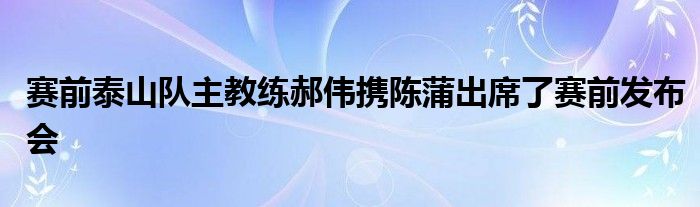 赛前泰山队主教练郝伟携陈蒲出席了赛前发布会